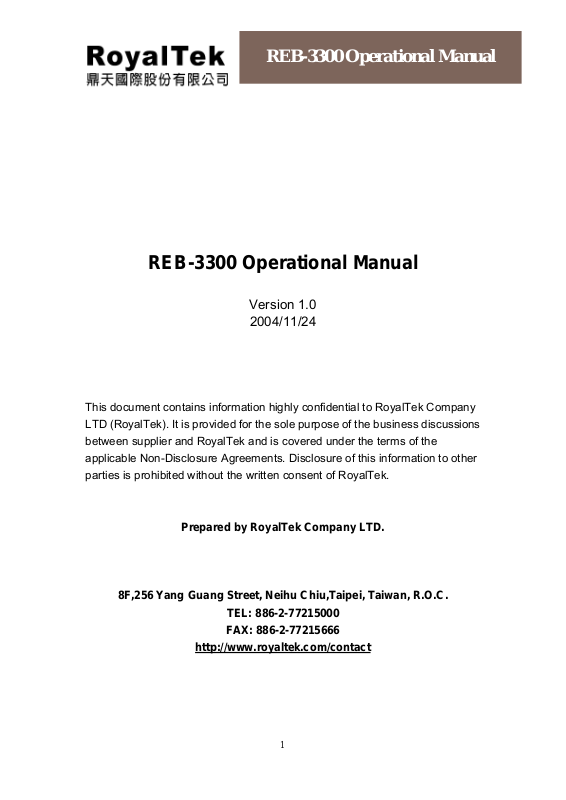 RoyalTek
鼎天國際股份有限公司

REB-3300 Operational Manual

REB-3300 Operational Manual

Version 1.0
2004/11/24

This document contains information highly confidential to RoyalTek Company LTD (RoyalTek). It is provided for the sole purpose of the business discussions between supplier and RoyalTek and is covered under the terms of the applicable Non-Disclosure Agreements. Disclosure of this information to other parties is prohibited without the written consent of RoyalTek.

Prepared by RoyalTek Company LTD.

8F,256 Yang Guang Street, Neihu Chiu,Taipei, Taiwan, R.O.C.
TEL: 886-2-77215000
FAX: 886-2-77215666
http://www.royaltek.com/contact

1